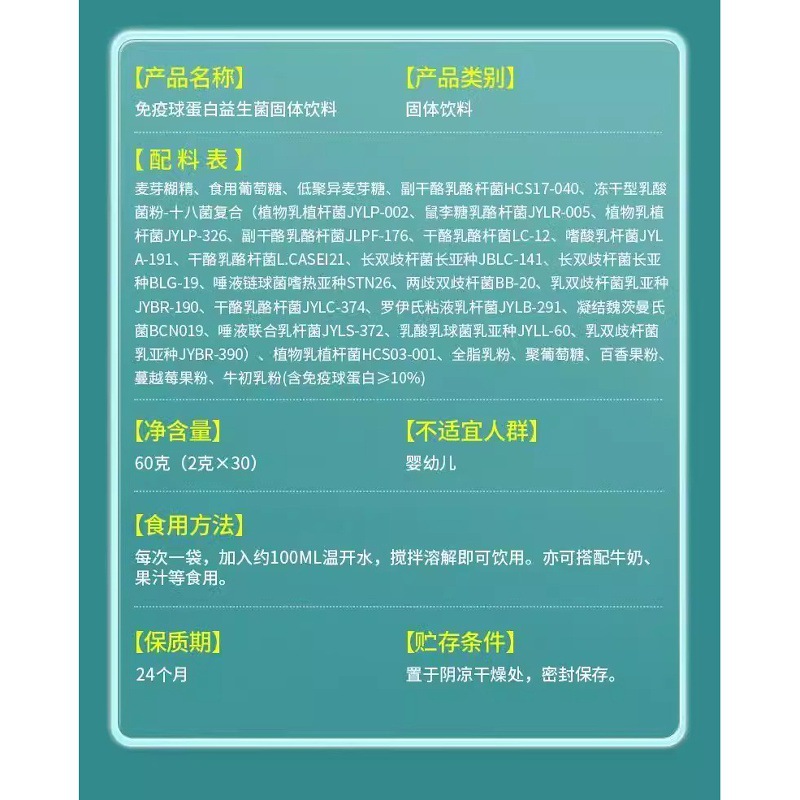 【产品名称】
免疫球蛋白益生菌固体饮料

【产品类别】
固体饮料

【配料表】
麦芽糊精、食用葡萄糖、低聚异麦芽糖、副干酪乳酪杆菌HCS17-040、冻干型乳酸菌粉-十八菌复合（植物乳植杆菌JYLP-002、鼠李糖乳酪杆菌JYLR-005、植物乳植杆菌JYLP-326、副干酪乳酪杆菌JLPF-176、干酪乳酪杆菌LC-12、嗜酸乳杆菌JYLA-191、干酪乳酪杆菌L.CASEI21、长双歧杆菌长亚种JBLC-141、长双歧杆菌长亚种BLG-19、唾液链球菌嗜热亚种STN26、两歧双歧杆菌BB-20、乳双歧杆菌乳亚种JYBR-190、干酪乳酪杆菌JYLC-374、罗伊氏粘液乳杆菌JYLB-291、凝结魏茨曼氏菌BCN019、唾液联合乳杆菌JYLS-372、乳酸乳球菌乳亚种JYLL-60、乳双歧杆菌乳亚种JYBR-390）、植物乳植杆菌HCS03-001、全脂乳粉、聚葡萄糖、百香果粉、蔓越莓果粉、牛初乳粉(含免疫球蛋白≥10%)

【净含量】
60克（2克×30）

【不适宜人群】
婴幼儿

【食用方法】
每次一袋，加入约100ML温开水，搅拌溶解即可饮用。亦可搭配牛奶、果汁等食用。

【保质期】
24个月

【贮存条件】
置于阴凉干燥处，密封保存。